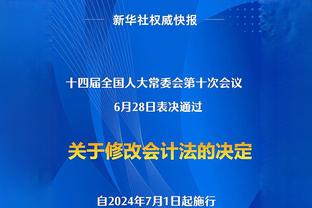 新华社权威快报

十四届全国人大常委会第十次会议
6月28日表决通过

关于修改会计法的决定

自2024年7月1日起施行